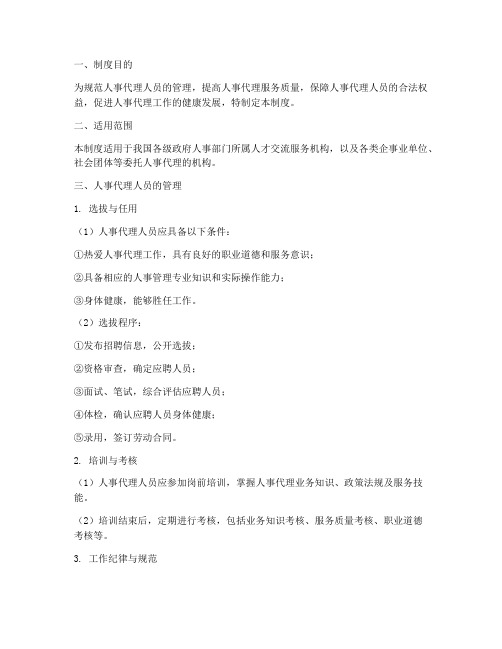 一、制度目的

为规范人事代理人员的管理，提高人事代理服务质量，保障人事代理人员的合法权益，促进人事代理工作的健康发展，特制定本制度。

二、适用范围

本制度适用于我国各级政府人事部门所属人才交流服务机构，以及各类企事业单位、社会团体等委托人事代理的机构。

三、人事代理人员的管理

1. 选拔与任用

（1）人事代理人员应具备以下条件：

①热爱人事代理工作，具有良好的职业道德和服务意识；

②具备相应的人事管理专业知识和实际操作能力；

③身体健康，能够胜任工作。

（2）选拔程序：

①发布招聘信息，公开选拔；

②资格审查，确定应聘人员；

③面试、笔试，综合评估应聘人员；

④体检，确认应聘人员身体健康；

⑤录用，签订劳动合同。

2. 培训与考核

（1）人事代理人员应参加岗前培训，掌握人事代理业务知识、政策法规及服务技能。

（2）培训结束后，定期进行考核，包括业务知识考核、服务质量考核、职业道德考核等。

3. 工作纪律与规范